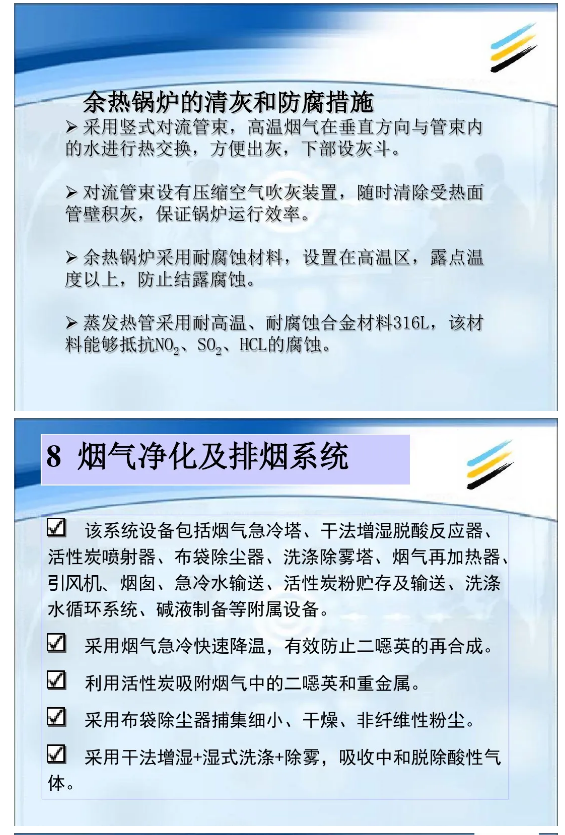 余热锅炉的清灰和防腐措施

➢ 采用竖式对流管束，高温烟气在垂直方向与管束内的水进行热交换，方便出灰，下部设灰斗。

➢ 对流管束设有压缩空气吹灰装置，随时清除受热面管壁积灰，保证锅炉运行效率。

➢ 余热锅炉采用耐腐蚀材料，设置在高温区，露点温度以上，防止结露腐蚀。

➢ 蒸发热管采用耐高温、耐腐蚀合金材料316L，该材料能够抵抗$NO_2$、$SO_2$、HCL的腐蚀。

8 烟气净化及排烟系统

☑ 该系统设备包括烟气急冷塔、干法增湿脱酸反应器、活性炭喷射器、布袋除尘器、洗涤除雾塔、烟气再加热器、引风机、烟囱、急冷水输送、活性炭粉贮存及输送、洗涤水循环系统、碱液制备等附属设备。

☑ 采用烟气急冷快速降温，有效防止二噁英的再合成。

☑ 利用活性炭吸附烟气中的二噁英和重金属。

☑ 采用布袋除尘器捕集细小、干燥、非纤维性粉尘。

☑ 采用干法增湿+湿式洗涤+除雾，吸收中和脱除酸性气体。